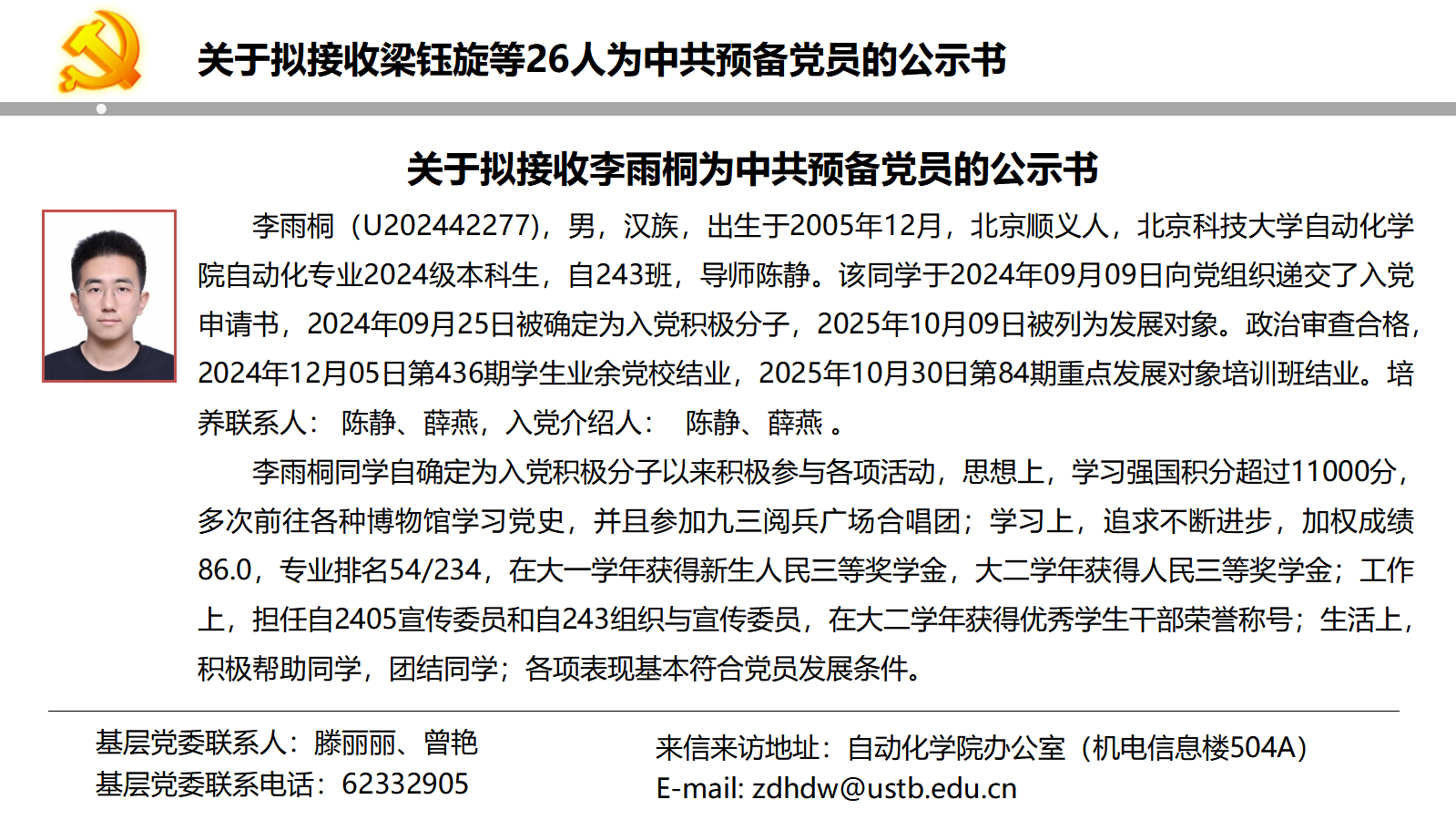 关于拟接收梁钰旋等26人为中共预备党员的公示书

关于拟接收李雨桐为中共预备党员的公示书

李雨桐（U202442277），男，汉族，出生于2005年12月，北京顺义人，北京科技大学自动化学院自动化专业2024级本科生，自243班，导师陈静。该同学于2024年09月09日向党组织递交了入党申请书，2024年09月25日被确定为入党积极分子，2025年10月09日被列为发展对象。政治审查合格，2024年12月05日第436期学生业余党校结业，2025年10月30日第84期重点发展对象培训班结业。培养联系人：陈静、薛燕，入党介绍人：陈静、薛燕。

李雨桐同学自确定为入党积极分子以来积极参与各项活动，思想上，学习强国积分超过11000分，多次前往各种博物馆学习党史，并且参加九三阅兵广场合唱团；学习上，追求不断进步，加权成绩86.0，专业排名54/234，在大一学年获得新生人民三等奖学金，大二学年获得人民三等奖学金；工作上，担任自2405宣传委员和自243组织与宣传委员，在大二学年获得优秀学生干部荣誉称号；生活上，积极帮助同学，团结同学；各项表现基本符合党员发展条件。

基层党委联系人：滕丽丽、曾艳
基层党委联系电话：62332905

来信来访地址：自动化学院办公室（机电信息楼504A）
E-mail: zdhdw@ustb.edu.cn